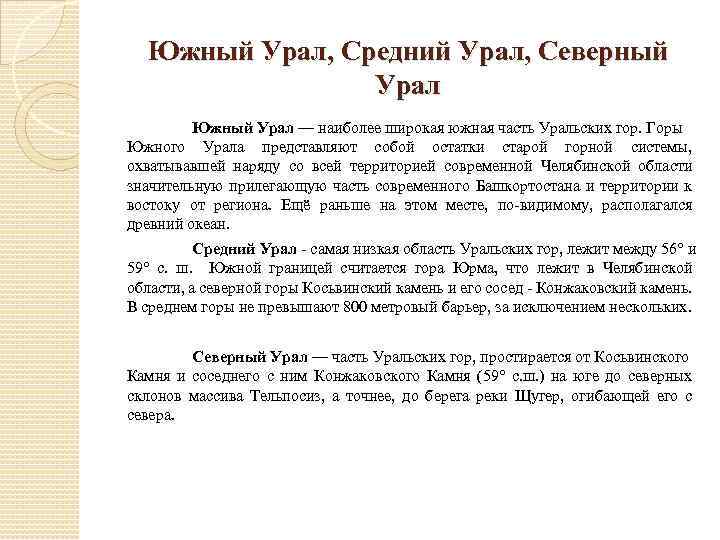 Южный Урал, Средний Урал, Северный Урал

Южный Урал — наиболее широкая южная часть Уральских гор. Горы Южного Урала представляют собой остатки старой горной системы, охватывавшей наряду со всей территорией современной Челябинской области значительную прилегающую часть современного Башкортостана и территории к востоку от региона. Ещё раньше на этом месте, по-видимому, располагался древний океан.

Средний Урал - самая низкая область Уральских гор, лежит между 56° и 59° с. ш. Южной границей считается гора Юрма, что лежит в Челябинской области, а северной горы Косьвинский камень и его сосед - Конжаковский камень. В среднем горы не превышают 800 метровый барьер, за исключением нескольких.

Северный Урал — часть Уральских гор, простирается от Косьвинского Камня и соседнего с ним Конжаковского Камня (59° с.ш.) на юге до северных склонов массива Тельпосиз, а точнее, до берега реки Щугер, огибающей его с севера.